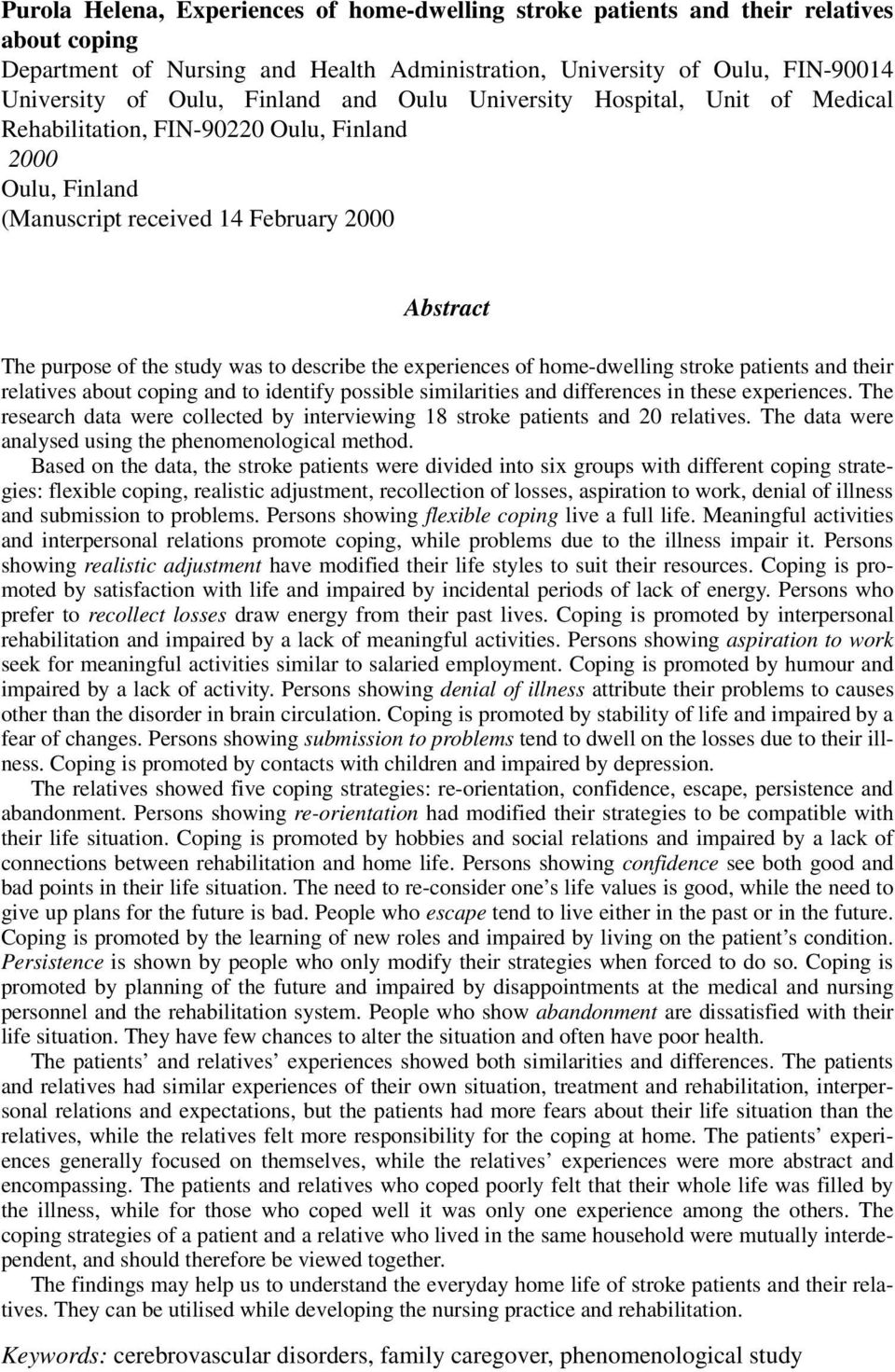 Purola Helena, Experiences of home-dwelling stroke patients and their relatives about coping
Department of Nursing and Health Administration, University of Oulu, FIN-90014 University of Oulu, Finland and Oulu University Hospital, Unit of Medical Rehabilitation, FIN-90220 Oulu, Finland
2000
Oulu, Finland
(Manuscript received 14 February 2000

Abstract

The purpose of the study was to describe the experiences of home-dwelling stroke patients and their relatives about coping and to identify possible similarities and differences in these experiences. The research data were collected by interviewing 18 stroke patients and 20 relatives. The data were analysed using the phenomenological method.

Based on the data, the stroke patients were divided into six groups with different coping strategies: flexible coping, realistic adjustment, recollection of losses, aspiration to work, denial of illness and submission to problems. Persons showing flexible coping live a full life. Meaningful activities and interpersonal relations promote coping, while problems due to the illness impair it. Persons showing realistic adjustment have modified their life styles to suit their resources. Coping is promoted by satisfaction with life and impaired by incidental periods of lack of energy. Persons who prefer to recollect losses draw energy from their past lives. Coping is promoted by interpersonal rehabilitation and impaired by a lack of meaningful activities. Persons showing aspiration to work seek for meaningful activities similar to salaried employment. Coping is promoted by humour and impaired by a lack of activity. Persons showing denial of illness attribute their problems to causes other than the disorder in brain circulation. Coping is promoted by stability of life and impaired by a fear of changes. Persons showing submission to problems tend to dwell on the losses due to their illness. Coping is promoted by contacts with children and impaired by depression.

The relatives showed five coping strategies: re-orientation, confidence, escape, persistence and abandonment. Persons showing re-orientation had modified their strategies to be compatible with their life situation. Coping is promoted by hobbies and social relations and impaired by a lack of connections between rehabilitation and home life. Persons showing confidence see both good and bad points in their life situation. The need to re-consider one’s life values is good, while the need to give up plans for the future is bad. People who escape tend to live either in the past or in the future. Coping is promoted by the learning of new roles and impaired by living on the patient’s condition. Persistence is shown by people who only modify their strategies when forced to do so. Coping is promoted by planning of the future and impaired by disappointments at the medical and nursing personnel and the rehabilitation system. People who show abandonment are dissatisfied with their life situation. They have few chances to alter the situation and often have poor health.

The patients’ and relatives’ experiences showed both similarities and differences. The patients and relatives had similar experiences of their own situation, treatment and rehabilitation, interpersonal relations and expectations, but the patients had more fears about their life situation than the relatives, while the relatives felt more responsibility for the coping at home. The patients’ experiences generally focused on themselves, while the relatives’ experiences were more abstract and encompassing. The patients and relatives who coped poorly felt that their whole life was filled by the illness, while for those who coped well it was only one experience among the others. The coping strategies of a patient and a relative who lived in the same household were mutually interdependent, and should therefore be viewed together.

The findings may help us to understand the everyday home life of stroke patients and their relatives. They can be utilised while developing the nursing practice and rehabilitation.

Keywords: cerebrovascular disorders, family caregover, phenomenological study